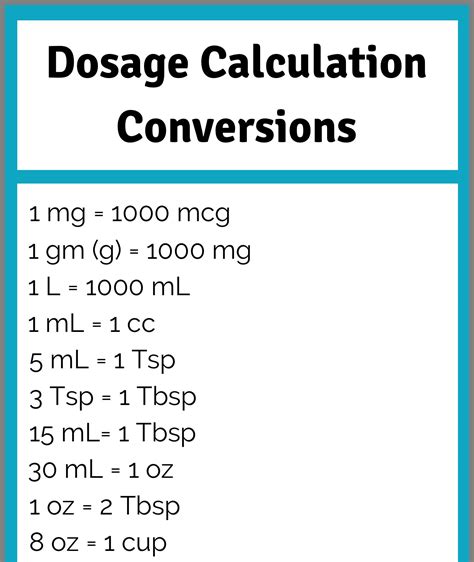 Dosage Calculation Conversions

1 mg = 1000 mcg
1 gm (g) = 1000 mg
1 L = 1000 mL
1 mL = 1 cc
5 mL = 1 Tsp
3 Tsp = 1 Tbsp
15 mL= 1 Tbsp
30 mL = 1 oz
1 oz = 2 Tbsp
8 oz = 1 cup